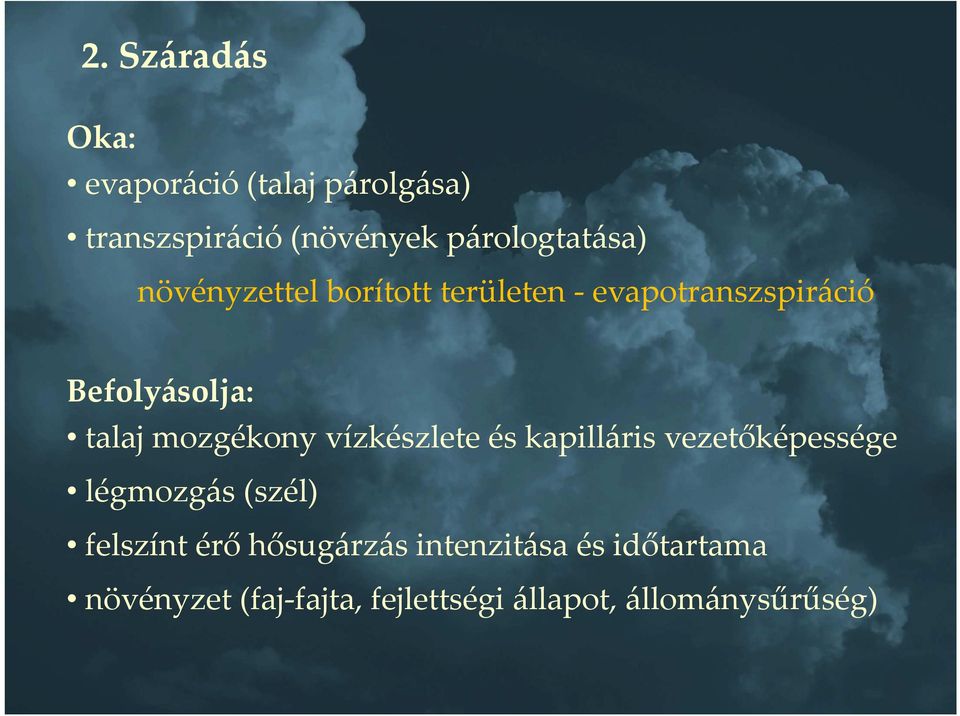 2. Száradás

Oka:
• evaporáció (talaj párolgása)
• transzspiráció (növények párologtatása)
növényzettel borított területen - evapotranszspiráció

Befolyásolja:
• talaj mozgékony vízkészlete és kapilláris vezetőképessége
• légmozgás (szél)
• felszínt érő hősugárzás intenzitása és időtartama
• növényzet (faj-fajta, fejlettségi állapot, állománysűrűség)